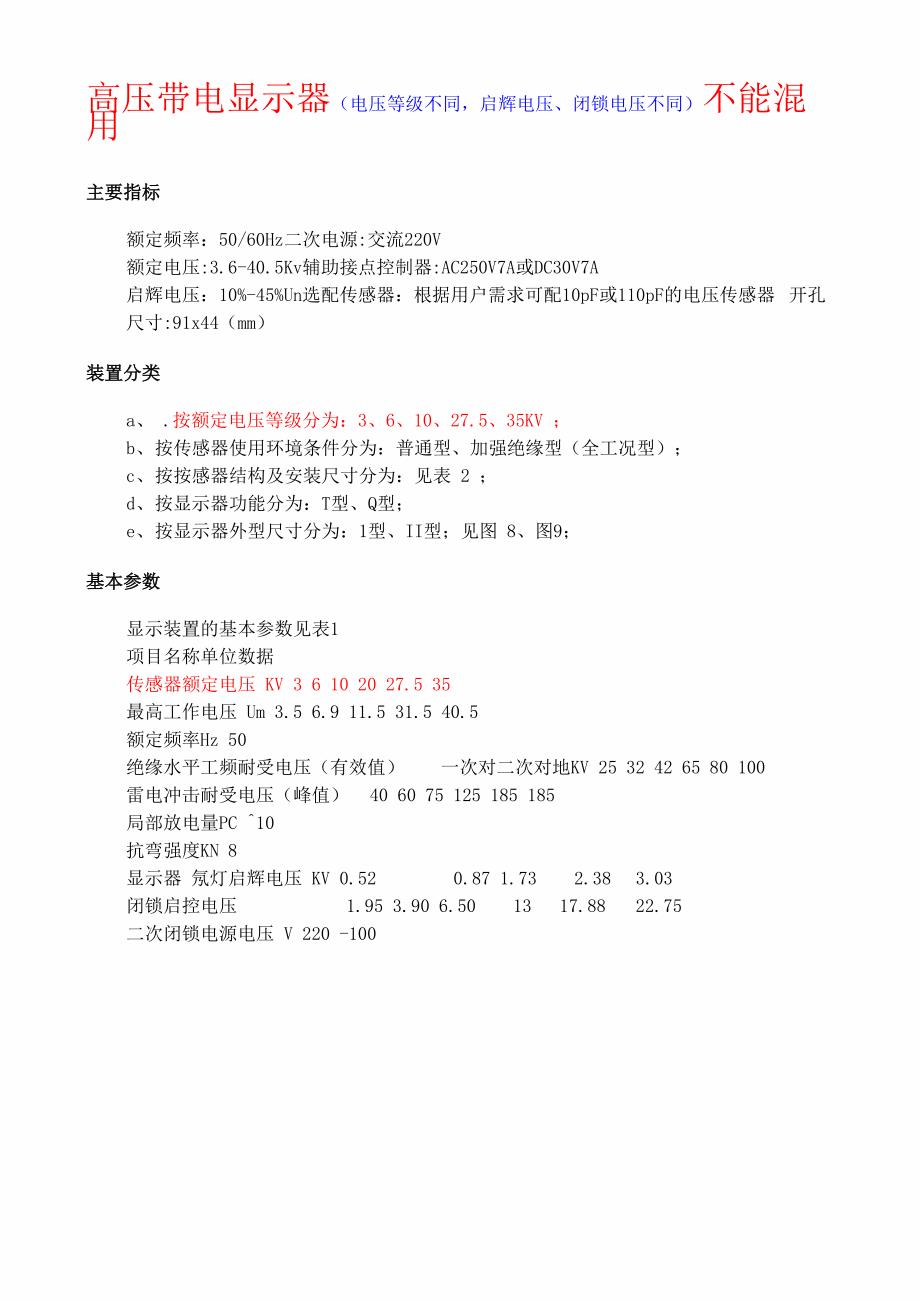 高压带电显示器（电压等级不同，启辉电压、闭锁电压不同）不能混用

主要指标

额定频率：50/60Hz二次电源:交流220V
额定电压:3.6-40.5Kv辅助接点控制器:AC250V7A或DC30V7A
启辉电压：10%-45%Un选配传感器：根据用户需求可配10pF或110pF的电压传感器 开孔尺寸:91x44（mm）

装置分类

a、 .按额定电压等级分为：3、6、10、27.5、35KV ；
b、按传感器使用环境条件分为：普通型、加强绝缘型（全工况型）；
c、按按感器结构及安装尺寸分为：见表 2 ；
d、按显示器功能分为：T型、Q型；
e、按显示器外型尺寸分为：I型、II型；见图 8、图9；

基本参数

显示装置的基本参数见表1
项目名称单位数据
传感器额定电压 KV 3 6 10 20 27.5 35
最高工作电压 Um 3.5 6.9 11.5 31.5 40.5
额定频率Hz 50
绝缘水平工频耐受电压（有效值） 一次对二次对地KV 25 32 42 65 80 100
雷电冲击耐受电压（峰值） 40 60 75 125 185 185
局部放电量PC ^10
抗弯强度KN 8
显示器 氖灯启辉电压 KV 0.52 0.87 1.73 2.38 3.03
闭锁启控电压 1.95 3.90 6.50 13 17.88 22.75
二次闭锁电源电压 V 220 -100